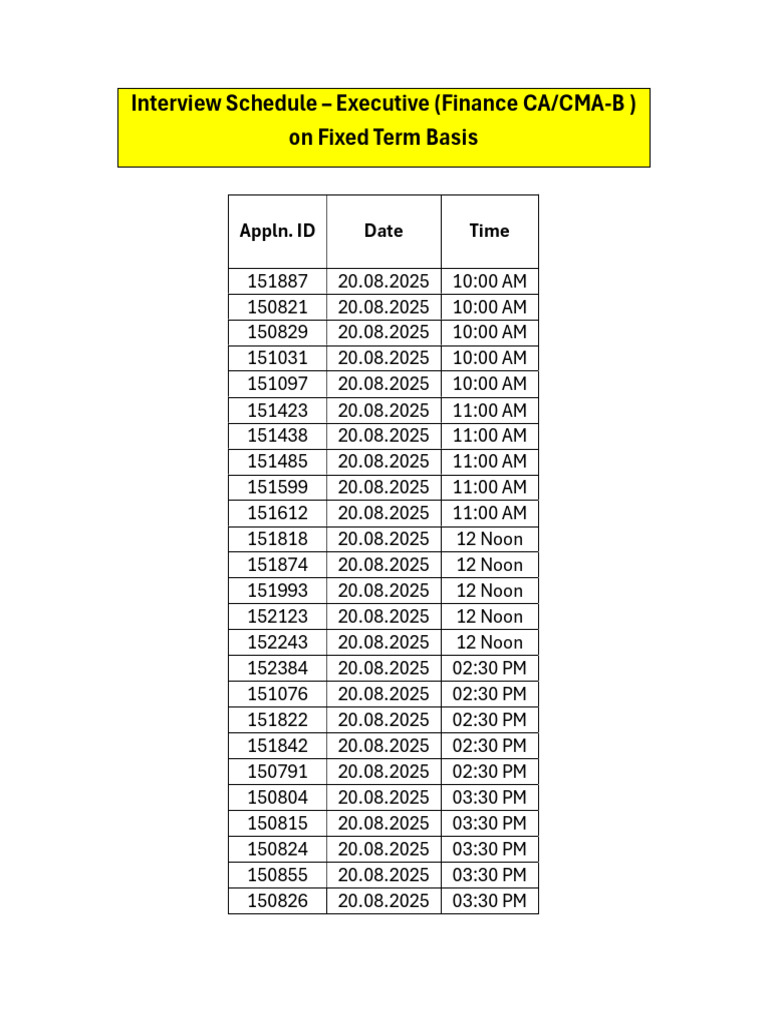 Interview Schedule – Executive (Finance CA/CMA-B ) on Fixed Term Basis

| Appln. ID | Date | Time |
|---|---|---|
| 151887 | 20.08.2025 | 10:00 AM |
| 150821 | 20.08.2025 | 10:00 AM |
| 150829 | 20.08.2025 | 10:00 AM |
| 151031 | 20.08.2025 | 10:00 AM |
| 151097 | 20.08.2025 | 10:00 AM |
| 151423 | 20.08.2025 | 11:00 AM |
| 151438 | 20.08.2025 | 11:00 AM |
| 151485 | 20.08.2025 | 11:00 AM |
| 151599 | 20.08.2025 | 11:00 AM |
| 151612 | 20.08.2025 | 11:00 AM |
| 151818 | 20.08.2025 | 12 Noon |
| 151874 | 20.08.2025 | 12 Noon |
| 151993 | 20.08.2025 | 12 Noon |
| 152123 | 20.08.2025 | 12 Noon |
| 152243 | 20.08.2025 | 12 Noon |
| 152384 | 20.08.2025 | 02:30 PM |
| 151076 | 20.08.2025 | 02:30 PM |
| 151822 | 20.08.2025 | 02:30 PM |
| 151842 | 20.08.2025 | 02:30 PM |
| 150791 | 20.08.2025 | 02:30 PM |
| 150804 | 20.08.2025 | 03:30 PM |
| 150815 | 20.08.2025 | 03:30 PM |
| 150824 | 20.08.2025 | 03:30 PM |
| 150855 | 20.08.2025 | 03:30 PM |
| 150826 | 20.08.2025 | 03:30 PM |